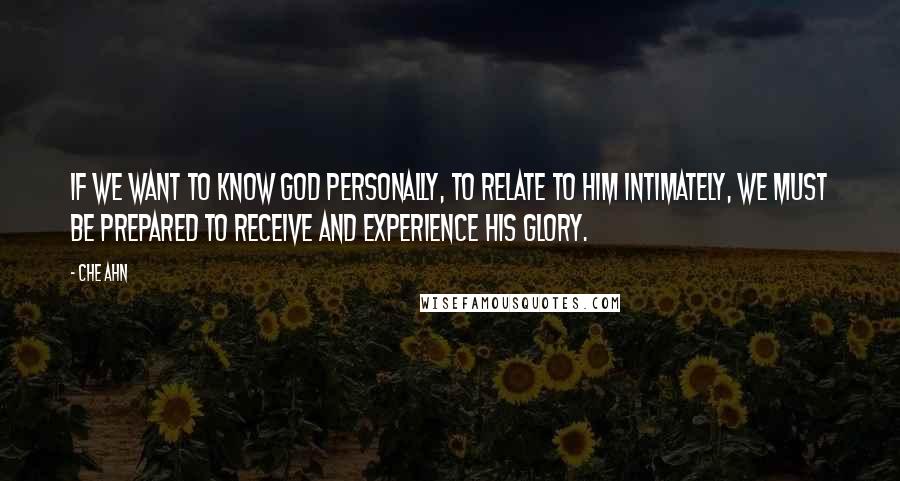 IF WE WANT TO KNOW GOD PERSONALLY, TO RELATE TO HIM INTIMATELY, WE MUST BE PREPARED TO RECEIVE AND EXPERIENCE HIS GLORY.

- CHE AHN

WISEFAMOUSQUOTES.COM